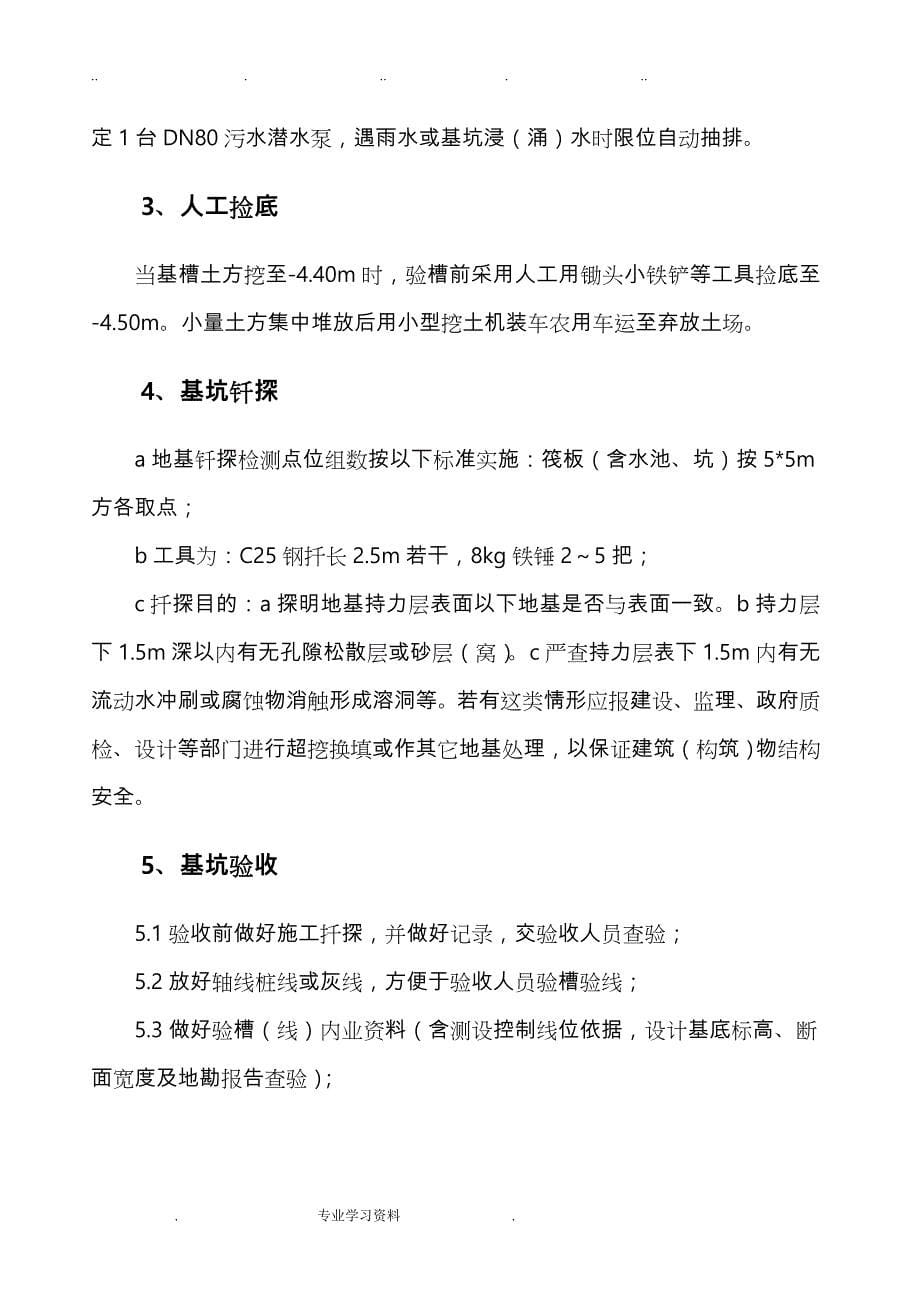 .. . .. . ..

定 1 台 DN80 污水潜水泵，遇雨水或基坑浸（涌）水时限位自动抽排。

3、人工捡底

当基槽土方挖至-4.40m 时，验槽前采用人工用锄头小铁铲等工具捡底至-4.50m。小量土方集中堆放后用小型挖土机装车农用车运至弃放土场。

4、基坑钎探

a 地基钎探检测点位组数按以下标准实施：筏板（含水池、坑）按 5*5m 方各取点；

b 工具为：C25 钢扦长 2.5m 若干，8kg 铁锤 2～5 把；

c 扦探目的：a 探明地基持力层表面以下地基是否与表面一致。b 持力层下 1.5m 深以内有无孔隙松散层或砂层（窝）。c 严查持力层表下 1.5m 内有无流动水冲刷或腐蚀物消触形成溶洞等。若有这类情形应报建设、监理、政府质检、设计等部门进行超挖换填或作其它地基处理，以保证建筑（构筑）物结构安全。

5、基坑验收

5.1 验收前做好施工扦探，并做好记录，交验收人员查验；

5.2 放好轴线桩线或灰线，方便于验收人员验槽验线；

5.3 做好验槽（线）内业资料（含测设控制线位依据，设计基底标高、断面宽度及地勘报告查验）；

. 专业学习资料 .